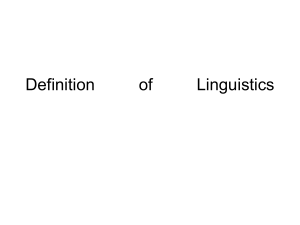 Definition of Linguistics